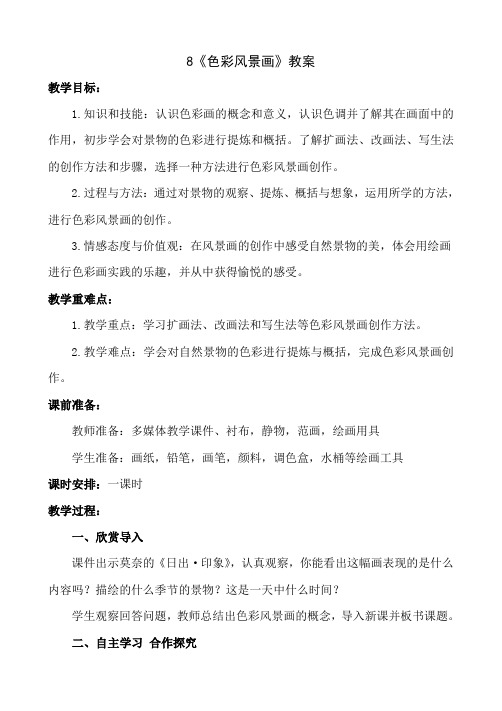 8《色彩风景画》教案

教学目标：

1.知识和技能：认识色彩画的概念和意义，认识色调并了解其在画面中的作用，初步学会对景物的色彩进行提炼和概括。了解扩画法、改画法、写生法的创作方法和步骤，选择一种方法进行色彩风景画创作。

2.过程与方法：通过对景物的观察、提炼、概括与想象，运用所学的方法，进行色彩风景画的创作。

3.情感态度与价值观：在风景画的创作中感受自然景物的美，体会用绘画进行色彩画实践的乐趣，并从中获得愉悦的感受。

教学重难点：

1.教学重点：学习扩画法、改画法和写生法等色彩风景画创作方法。

2.教学难点：学会对自然景物的色彩进行提炼与概括，完成色彩风景画创作。

课前准备：

教师准备：多媒体教学课件、衬布，静物，范画，绘画用具

学生准备：画纸，铅笔，画笔，颜料，调色盒，水桶等绘画工具

课时安排：一课时

教学过程：

一、欣赏导入

课件出示莫奈的《日出·印象》，认真观察，你能看出这幅画表现的是什么内容吗？描绘的什么季节的景物？这是一天中什么时间？

学生观察回答问题，教师总结出色彩风景画的概念，导入新课并板书课题。

二、自主学习 合作探究